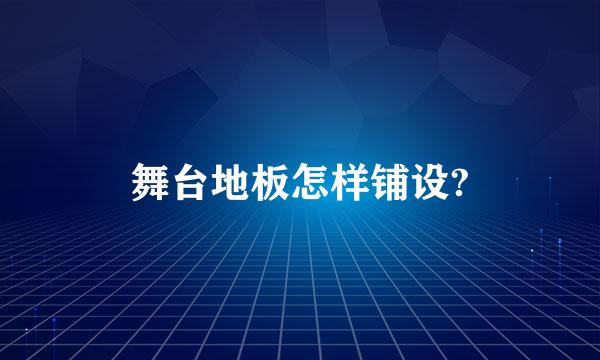 舞台地板怎样铺设?